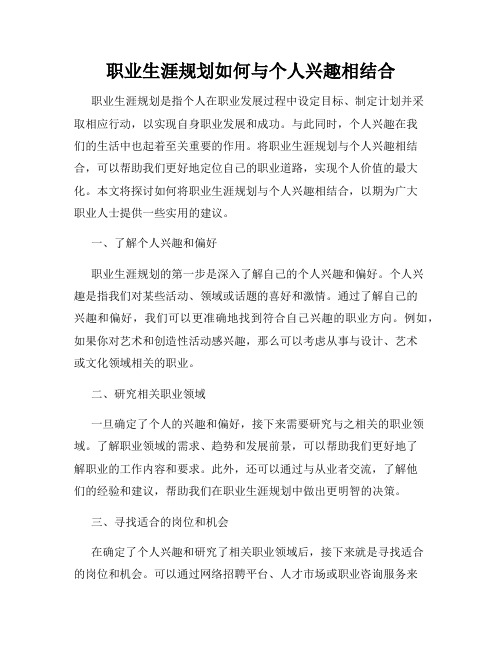 职业生涯规划如何与个人兴趣相结合

职业生涯规划是指个人在职业发展过程中设定目标、制定计划并采取相应行动，以实现自身职业发展和成功。与此同时，个人兴趣在我们的生活中也起着至关重要的作用。将职业生涯规划与个人兴趣相结合，可以帮助我们更好地定位自己的职业道路，实现个人价值的最大化。本文将探讨如何将职业生涯规划与个人兴趣相结合，以期为广大职业人士提供一些实用的建议。

一、了解个人兴趣和偏好

职业生涯规划的第一步是深入了解自己的个人兴趣和偏好。个人兴趣是指我们对某些活动、领域或话题的喜好和激情。通过了解自己的兴趣和偏好，我们可以更准确地找到符合自己兴趣的职业方向。例如，如果你对艺术和创造性活动感兴趣，那么可以考虑从事与设计、艺术或文化领域相关的职业。

二、研究相关职业领域

一旦确定了个人的兴趣和偏好，接下来需要研究与之相关的职业领域。了解职业领域的需求、趋势和发展前景，可以帮助我们更好地了解职业的工作内容和要求。此外，还可以通过与从业者交流，了解他们的经验和建议，帮助我们在职业生涯规划中做出更明智的决策。

三、寻找适合的岗位和机会

在确定了个人兴趣和研究了相关职业领域后，接下来就是寻找适合的岗位和机会。可以通过网络招聘平台、人才市场或职业咨询服务来